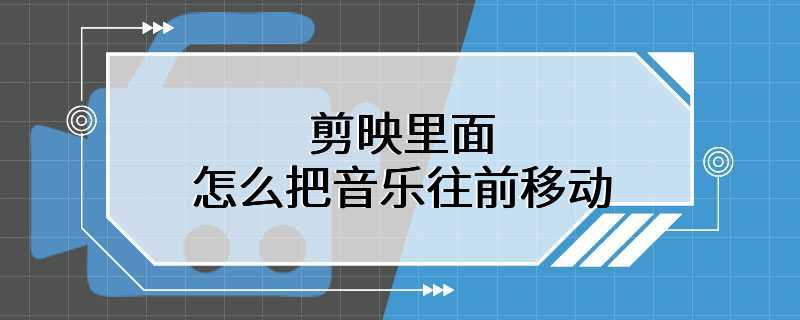 剪映里面
怎么把音乐往前移动